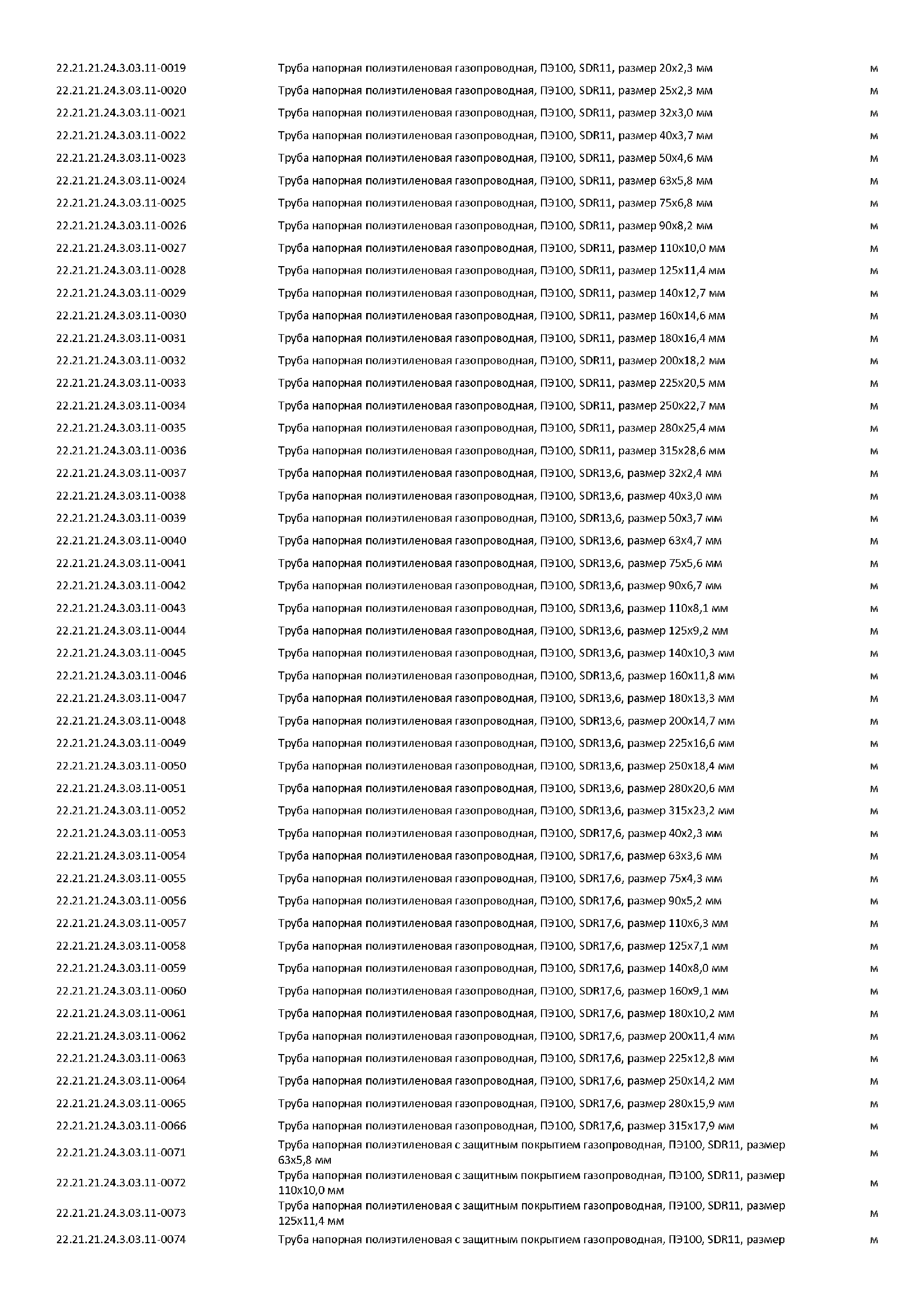 | | | |
|---|---|---|
| 22.21.21.24.3.03.11-0019 | Труба напорная полиэтиленовая газопроводная, ПЭ100, SDR11, размер 20x2,3 мм | м |
| 22.21.21.24.3.03.11-0020 | Труба напорная полиэтиленовая газопроводная, ПЭ100, SDR11, размер 25x2,3 мм | м |
| 22.21.21.24.3.03.11-0021 | Труба напорная полиэтиленовая газопроводная, ПЭ100, SDR11, размер 32x3,0 мм | м |
| 22.21.21.24.3.03.11-0022 | Труба напорная полиэтиленовая газопроводная, ПЭ100, SDR11, размер 40x3,7 мм | м |
| 22.21.21.24.3.03.11-0023 | Труба напорная полиэтиленовая газопроводная, ПЭ100, SDR11, размер 50x4,6 мм | м |
| 22.21.21.24.3.03.11-0024 | Труба напорная полиэтиленовая газопроводная, ПЭ100, SDR11, размер 63x5,8 мм | м |
| 22.21.21.24.3.03.11-0025 | Труба напорная полиэтиленовая газопроводная, ПЭ100, SDR11, размер 75x6,8 мм | м |
| 22.21.21.24.3.03.11-0026 | Труба напорная полиэтиленовая газопроводная, ПЭ100, SDR11, размер 90x8,2 мм | м |
| 22.21.21.24.3.03.11-0027 | Труба напорная полиэтиленовая газопроводная, ПЭ100, SDR11, размер 110x10,0 мм | м |
| 22.21.21.24.3.03.11-0028 | Труба напорная полиэтиленовая газопроводная, ПЭ100, SDR11, размер 125x11,4 мм | м |
| 22.21.21.24.3.03.11-0029 | Труба напорная полиэтиленовая газопроводная, ПЭ100, SDR11, размер 140x12,7 мм | м |
| 22.21.21.24.3.03.11-0030 | Труба напорная полиэтиленовая газопроводная, ПЭ100, SDR11, размер 160x14,6 мм | м |
| 22.21.21.24.3.03.11-0031 | Труба напорная полиэтиленовая газопроводная, ПЭ100, SDR11, размер 180x16,4 мм | м |
| 22.21.21.24.3.03.11-0032 | Труба напорная полиэтиленовая газопроводная, ПЭ100, SDR11, размер 200x18,2 мм | м |
| 22.21.21.24.3.03.11-0033 | Труба напорная полиэтиленовая газопроводная, ПЭ100, SDR11, размер 225x20,5 мм | м |
| 22.21.21.24.3.03.11-0034 | Труба напорная полиэтиленовая газопроводная, ПЭ100, SDR11, размер 250x22,7 мм | м |
| 22.21.21.24.3.03.11-0035 | Труба напорная полиэтиленовая газопроводная, ПЭ100, SDR11, размер 280x25,4 мм | м |
| 22.21.21.24.3.03.11-0036 | Труба напорная полиэтиленовая газопроводная, ПЭ100, SDR11, размер 315x28,6 мм | м |
| 22.21.21.24.3.03.11-0037 | Труба напорная полиэтиленовая газопроводная, ПЭ100, SDR13,6, размер 32x2,4 мм | м |
| 22.21.21.24.3.03.11-0038 | Труба напорная полиэтиленовая газопроводная, ПЭ100, SDR13,6, размер 40x3,0 мм | м |
| 22.21.21.24.3.03.11-0039 | Труба напорная полиэтиленовая газопроводная, ПЭ100, SDR13,6, размер 50x3,7 мм | м |
| 22.21.21.24.3.03.11-0040 | Труба напорная полиэтиленовая газопроводная, ПЭ100, SDR13,6, размер 63x4,7 мм | м |
| 22.21.21.24.3.03.11-0041 | Труба напорная полиэтиленовая газопроводная, ПЭ100, SDR13,6, размер 75x5,6 мм | м |
| 22.21.21.24.3.03.11-0042 | Труба напорная полиэтиленовая газопроводная, ПЭ100, SDR13,6, размер 90x6,7 мм | м |
| 22.21.21.24.3.03.11-0043 | Труба напорная полиэтиленовая газопроводная, ПЭ100, SDR13,6, размер 110x8,1 мм | м |
| 22.21.21.24.3.03.11-0044 | Труба напорная полиэтиленовая газопроводная, ПЭ100, SDR13,6, размер 125x9,2 мм | м |
| 22.21.21.24.3.03.11-0045 | Труба напорная полиэтиленовая газопроводная, ПЭ100, SDR13,6, размер 140x10,3 мм | м |
| 22.21.21.24.3.03.11-0046 | Труба напорная полиэтиленовая газопроводная, ПЭ100, SDR13,6, размер 160x11,8 мм | м |
| 22.21.21.24.3.03.11-0047 | Труба напорная полиэтиленовая газопроводная, ПЭ100, SDR13,6, размер 180x13,3 мм | м |
| 22.21.21.24.3.03.11-0048 | Труба напорная полиэтиленовая газопроводная, ПЭ100, SDR13,6, размер 200x14,7 мм | м |
| 22.21.21.24.3.03.11-0049 | Труба напорная полиэтиленовая газопроводная, ПЭ100, SDR13,6, размер 225x16,6 мм | м |
| 22.21.21.24.3.03.11-0050 | Труба напорная полиэтиленовая газопроводная, ПЭ100, SDR13,6, размер 250x18,4 мм | м |
| 22.21.21.24.3.03.11-0051 | Труба напорная полиэтиленовая газопроводная, ПЭ100, SDR13,6, размер 280x20,6 мм | м |
| 22.21.21.24.3.03.11-0052 | Труба напорная полиэтиленовая газопроводная, ПЭ100, SDR13,6, размер 315x23,2 мм | м |
| 22.21.21.24.3.03.11-0053 | Труба напорная полиэтиленовая газопроводная, ПЭ100, SDR17,6, размер 40x2,3 мм | м |
| 22.21.21.24.3.03.11-0054 | Труба напорная полиэтиленовая газопроводная, ПЭ100, SDR17,6, размер 63x3,6 мм | м |
| 22.21.21.24.3.03.11-0055 | Труба напорная полиэтиленовая газопроводная, ПЭ100, SDR17,6, размер 75x4,3 мм | м |
| 22.21.21.24.3.03.11-0056 | Труба напорная полиэтиленовая газопроводная, ПЭ100, SDR17,6, размер 90x5,2 мм | м |
| 22.21.21.24.3.03.11-0057 | Труба напорная полиэтиленовая газопроводная, ПЭ100, SDR17,6, размер 110x6,3 мм | м |
| 22.21.21.24.3.03.11-0058 | Труба напорная полиэтиленовая газопроводная, ПЭ100, SDR17,6, размер 125x7,1 мм | м |
| 22.21.21.24.3.03.11-0059 | Труба напорная полиэтиленовая газопроводная, ПЭ100, SDR17,6, размер 140x8,0 мм | м |
| 22.21.21.24.3.03.11-0060 | Труба напорная полиэтиленовая газопроводная, ПЭ100, SDR17,6, размер 160x9,1 мм | м |
| 22.21.21.24.3.03.11-0061 | Труба напорная полиэтиленовая газопроводная, ПЭ100, SDR17,6, размер 180x10,2 мм | м |
| 22.21.21.24.3.03.11-0062 | Труба напорная полиэтиленовая газопроводная, ПЭ100, SDR17,6, размер 200x11,4 мм | м |
| 22.21.21.24.3.03.11-0063 | Труба напорная полиэтиленовая газопроводная, ПЭ100, SDR17,6, размер 225x12,8 мм | м |
| 22.21.21.24.3.03.11-0064 | Труба напорная полиэтиленовая газопроводная, ПЭ100, SDR17,6, размер 250x14,2 мм | м |
| 22.21.21.24.3.03.11-0065 | Труба напорная полиэтиленовая газопроводная, ПЭ100, SDR17,6, размер 280x15,9 мм | м |
| 22.21.21.24.3.03.11-0066 | Труба напорная полиэтиленовая газопроводная, ПЭ100, SDR17,6, размер 315x17,9 мм | м |
| 22.21.21.24.3.03.11-0071 | Труба напорная полиэтиленовая с защитным покрытием газопроводная, ПЭ100, SDR11, размер 63x5,8 мм | м |
| 22.21.21.24.3.03.11-0072 | Труба напорная полиэтиленовая с защитным покрытием газопроводная, ПЭ100, SDR11, размер 110x10,0 мм | м |
| 22.21.21.24.3.03.11-0073 | Труба напорная полиэтиленовая с защитным покрытием газопроводная, ПЭ100, SDR11, размер 125x11,4 мм | м |
| 22.21.21.24.3.03.11-0074 | Труба напорная полиэтиленовая с защитным покрытием газопроводная, ПЭ100, SDR11, размер | м |